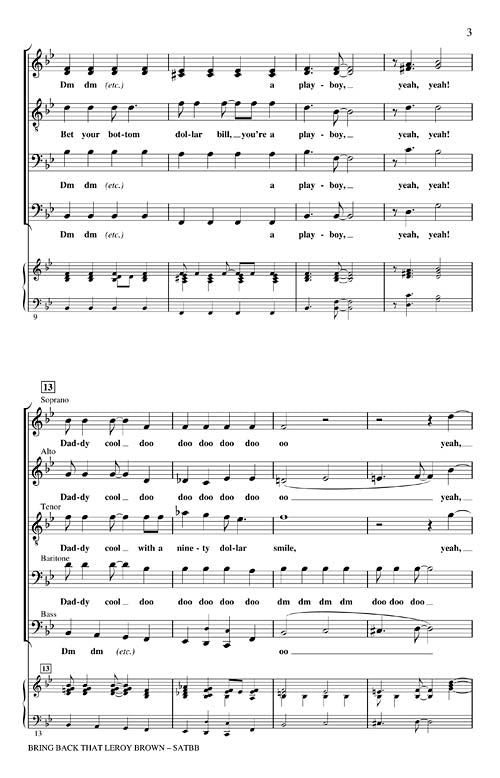 3

Dm dm (etc.) a play-boy, yeah, yeah!

Bet your bot-tom dol-lar bill, you're a play-boy, yeah, yeah!

Dm dm (etc.) a play-boy, yeah, yeah!

Dm dm (etc.) a play-boy, yeah, yeah!

9

13

Soprano

Dad-dy cool doo doo doo doo doo oo yeah,

Alto

Dad-dy cool doo doo doo doo doo oo yeah,

Tenor

Dad-dy cool with a nine-ty dol-lar smile, yeah,

Baritone

Dad-dy cool doo doo doo doo doo dm dm dm dm doo doo doo

Bass

Dm dm (etc.) oo

13

13

BRING BACK THAT LEROY BROWN – SATBB